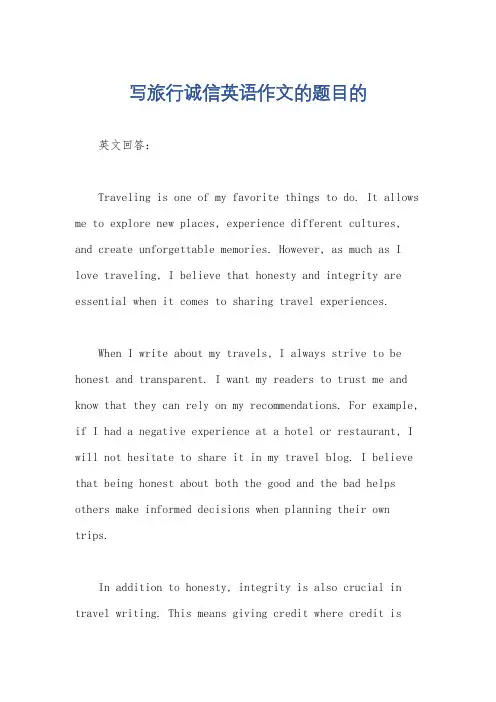 写旅行诚信英语作文的题目的

英文回答：

Traveling is one of my favorite things to do. It allows me to explore new places, experience different cultures, and create unforgettable memories. However, as much as I love traveling, I believe that honesty and integrity are essential when it comes to sharing travel experiences.

When I write about my travels, I always strive to be honest and transparent. I want my readers to trust me and know that they can rely on my recommendations. For example, if I had a negative experience at a hotel or restaurant, I will not hesitate to share it in my travel blog. I believe that being honest about both the good and the bad helps others make informed decisions when planning their own trips.

In addition to honesty, integrity is also crucial in travel writing. This means giving credit where credit is